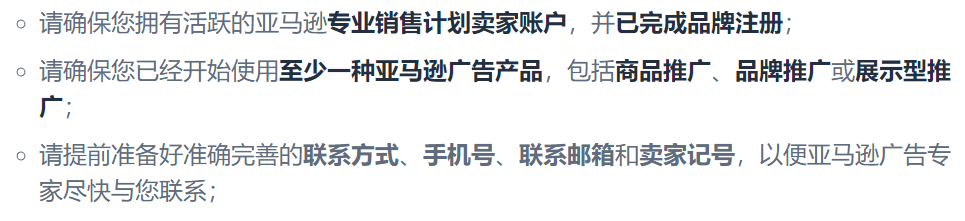 ○ 请确保您拥有活跃的亚马逊专业销售计划卖家账户，并已完成品牌注册；

○ 请确保您已经开始使用至少一种亚马逊广告产品，包括商品推广、品牌推广或展示型推广；

○ 请提前准备好准确完善的联系方式、手机号、联系邮箱和卖家记号，以便亚马逊广告专家尽快与您联系；